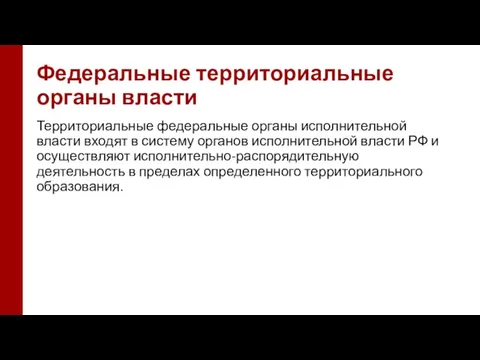 Федеральные территориальные органы власти

Территориальные федеральные органы исполнительной власти входят в систему органов исполнительной власти РФ и осуществляют исполнительно-распорядительную деятельность в пределах определенного территориального образования.